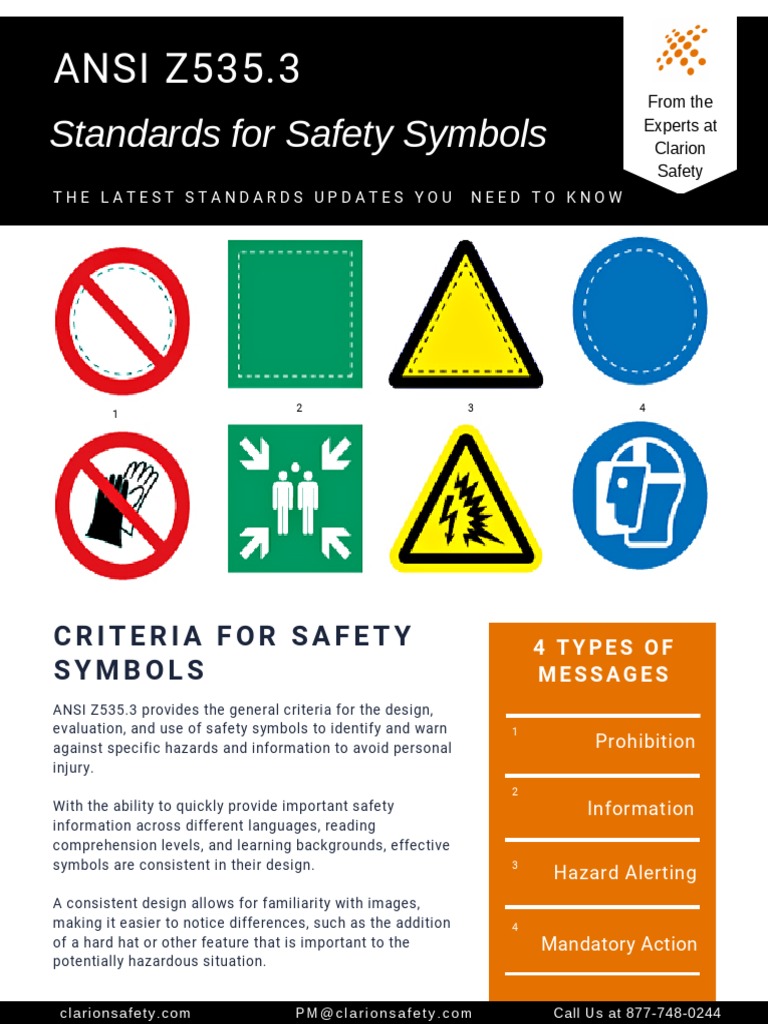 ANSI Z535.3

Standards for Safety Symbols

THE LATEST STANDARDS UPDATES YOU NEED TO KNOW

From the Experts at Clarion Safety

1

2

3

4

CRITERIA FOR SAFETY SYMBOLS

ANSI Z535.3 provides the general criteria for the design, evaluation, and use of safety symbols to identify and warn against specific hazards and information to avoid personal injury.

With the ability to quickly provide important safety information across different languages, reading comprehension levels, and learning backgrounds, effective symbols are consistent in their design.

A consistent design allows for familiarity with images, making it easier to notice differences, such as the addition of a hard hat or other feature that is important to the potentially hazardous situation.

4 TYPES OF MESSAGES

1 Prohibition

2 Information

3 Hazard Alerting

4 Mandatory Action

clarionsafety.com

PM@clarionsafety.com

Call Us at 877-748-0244